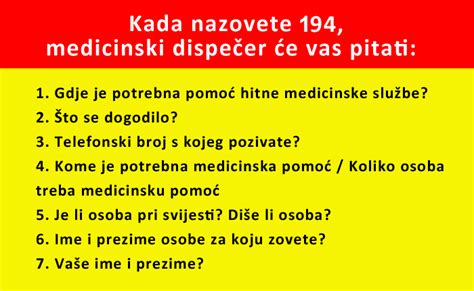 Kada nazovete 194,
medicinski dispečer će vas pitati:

1. Gdje je potrebna pomoć hitne medicinske službe?
2. Što se dogodilo?
3. Telefonski broj s kojeg pozivate?
4. Kome je potrebna medicinska pomoć / Koliko osoba treba medicinsku pomoć
5. Je li osoba pri svijesti? Diše li osoba?
6. Ime i prezime osobe za koju zovete?
7. Vaše ime i prezime?